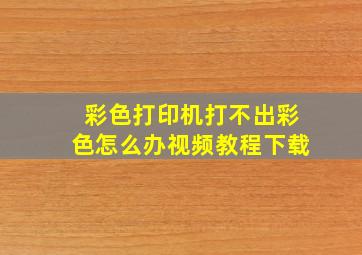 彩色打印机打不出彩色怎么办视频教程下载